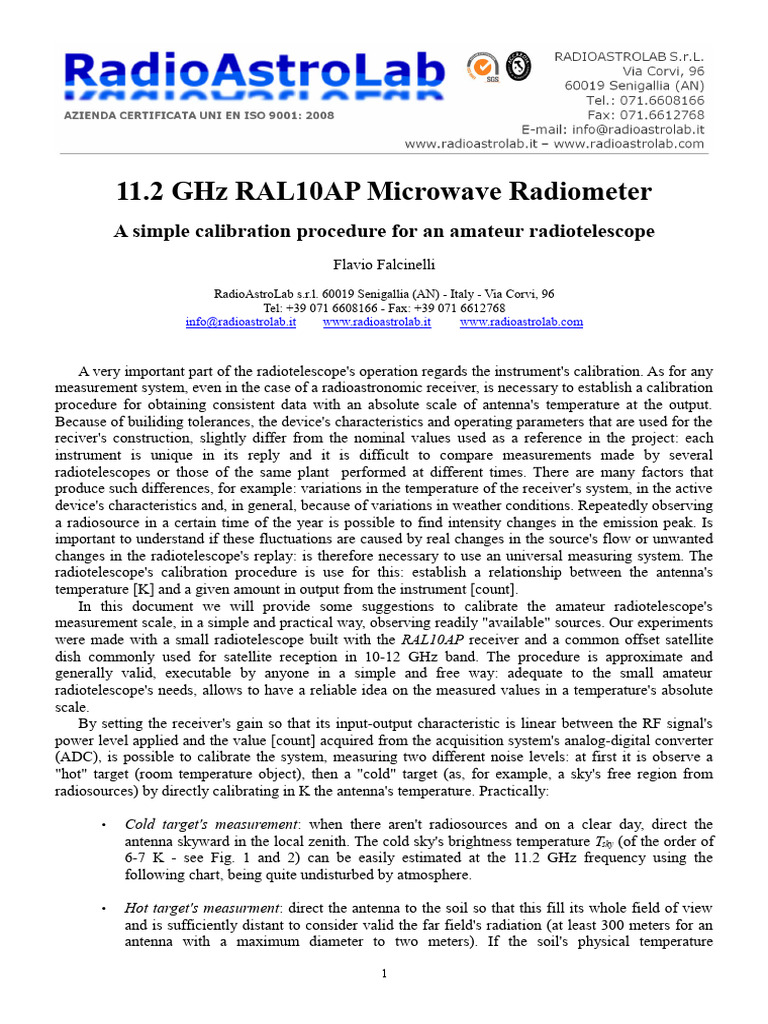 RadioAstroLab

AZIENDA CERTIFICATA UNI EN ISO 9001: 2008

SGS

RADIOASTROLAB S.r.L.
Via Corvi, 96
60019 Senigallia (AN)
Tel.: 071.6608166
Fax: 071.6612768
E-mail: info@radioastrolab.it
www.radioastrolab.it – www.radioastrolab.com

11.2 GHz RAL10AP Microwave Radiometer

A simple calibration procedure for an amateur radiotelescope

Flavio Falcinelli

RadioAstroLab s.r.l. 60019 Senigallia (AN) - Italy - Via Corvi, 96
Tel: +39 071 6608166 - Fax: +39 071 6612768
info@radioastrolab.it www.radioastrolab.it www.radioastrolab.com

A very important part of the radiotelescope's operation regards the instrument's calibration. As for any measurement system, even in the case of a radioastronomic receiver, is necessary to establish a calibration procedure for obtaining consistent data with an absolute scale of antenna's temperature at the output. Because of builiding tolerances, the device's characteristics and operating parameters that are used for the reciver's construction, slightly differ from the nominal values used as a reference in the project: each instrument is unique in its reply and it is difficult to compare measurements made by several radiotelescopes or those of the same plant performed at different times. There are many factors that produce such differences, for example: variations in the temperature of the receiver's system, in the active device's characteristics and, in general, because of variations in weather conditions. Repeatedly observing a radiosource in a certain time of the year is possible to find intensity changes in the emission peak. Is important to understand if these fluctuations are caused by real changes in the source's flow or unwanted changes in the radiotelescope's replay: is therefore necessary to use an universal measuring system. The radiotelescope's calibration procedure is use for this: establish a relationship between the antenna's temperature [K] and a given amount in output from the instrument [count].

In this document we will provide some suggestions to calibrate the amateur radiotelescope's measurement scale, in a simple and practical way, observing readily "available" sources. Our experiments were made with a small radiotelescope built with the RAL10AP receiver and a common offset satellite dish commonly used for satellite reception in 10-12 GHz band. The procedure is approximate and generally valid, executable by anyone in a simple and free way: adequate to the small amateur radiotelescope's needs, allows to have a reliable idea on the measured values in a temperature's absolute scale.

By setting the receiver's gain so that its input-output characteristic is linear between the RF signal's power level applied and the value [count] acquired from the acquisition system's analog-digital converter (ADC), is possible to calibrate the system, measuring two different noise levels: at first it is observe a "hot" target (room temperature object), then a "cold" target (as, for example, a sky's free region from radiosources) by directly calibrating in K the antenna's temperature. Practically:

• Cold target's measurement: when there aren't radiosources and on a clear day, direct the antenna skyward in the local zenith. The cold sky's brightness temperature $T_{sky}$ (of the order of 6-7 K - see Fig. 1 and 2) can be easily estimated at the 11.2 GHz frequency using the following chart, being quite undisturbed by atmosphere.

• Hot target's measurment: direct the antenna to the soil so that this fill its whole field of view and is sufficiently distant to consider valid the far field's radiation (at least 300 meters for an antenna with a maximum diameter to two meters). If the soil's physical temperature

1